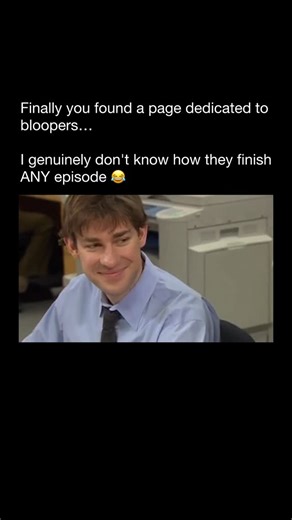 Finally you found a page dedicated to bloopers...

I genuinely don't know how they finish ANY episode 😂